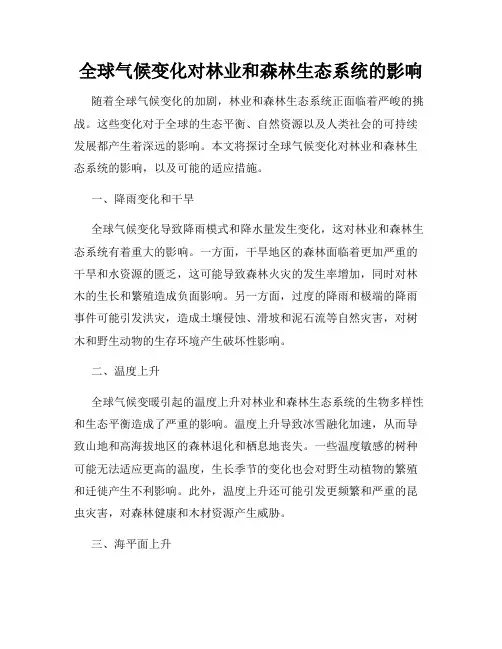 全球气候变化对林业和森林生态系统的影响

随着全球气候变化的加剧，林业和森林生态系统正面临着严峻的挑战。这些变化对于全球的生态平衡、自然资源以及人类社会的可持续发展都产生着深远的影响。本文将探讨全球气候变化对林业和森林生态系统的影响，以及可能的适应措施。

一、降雨变化和干旱

全球气候变化导致降雨模式和降水量发生变化，这对林业和森林生态系统有着重大的影响。一方面，干旱地区的森林面临着更加严重的干旱和水资源的匮乏，这可能导致森林火灾的发生率增加，同时对林木的生长和繁殖造成负面影响。另一方面，过度的降雨和极端的降雨事件可能引发洪灾，造成土壤侵蚀、滑坡和泥石流等自然灾害，对树木和野生动物的生存环境产生破坏性影响。

二、温度上升

全球气候变暖引起的温度上升对林业和森林生态系统的生物多样性和生态平衡造成了严重的影响。温度上升导致冰雪融化加速，从而导致山地和高海拔地区的森林退化和栖息地丧失。一些温度敏感的树种可能无法适应更高的温度，生长季节的变化也会对野生动植物的繁殖和迁徙产生不利影响。此外，温度上升还可能引发更频繁和严重的昆虫灾害，对森林健康和木材资源产生威胁。

三、海平面上升